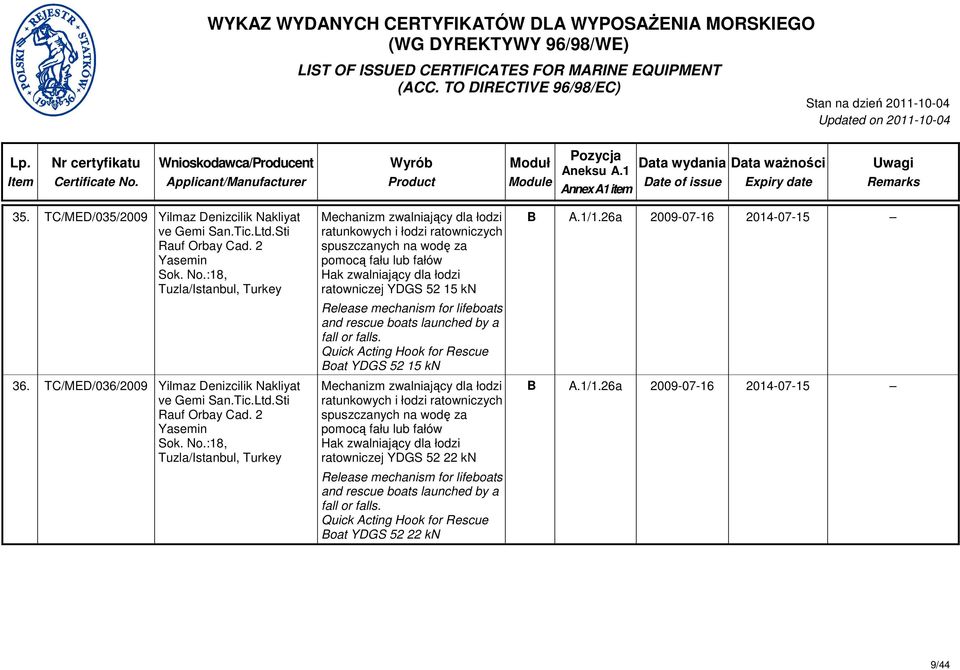 POLSKI REJESTR STATKÓW 1936

WYKAZ WYDANYCH CERTYFIKATÓW DLA WYPOSAŻENIA MORSKIEGO
(WG DYREKTYWY 96/98/WE)

LIST OF ISSUED CERTIFICATES FOR MARINE EQUIPMENT
(ACC. TO DIRECTIVE 96/98/EC)

Stan na dzień 2011-10-04
Updated on 2011-10-04

| Lp. Item | Nr certyfikatu Certificate No. | Wnioskodawca/Producent Applicant/Manufacturer | Wyrób Product | Moduł Module | Pozycja Aneksu A.1 Annex A1 item | Data wydania Date of issue | Data ważności Expiry date | Uwagi Remarks |
|---|---|---|---|---|---|---|---|---|
| 35. | TC/MED/035/2009 | Yilmaz Denizcilik Nakliyat ve Gemi San.Tic.Ltd.Sti Rauf Orbay Cad. 2 Yasemin Sok. No.:18, Tuzla/Istanbul, Turkey | Mechanizm zwalniający dla łodzi ratunkowych i łodzi ratowniczych spuszczanych na wodę za pomocą fału lub fałów Hak zwalniający dla łodzi ratowniczej YDGS 52 15 kN Release mechanism for lifeboats and rescue boats launched by a fall or falls. Quick Acting Hook for Rescue Boat YDGS 52 15 kN | B | A.1/1.26a | 2009-07-16 | 2014-07-15 | – |
| 36. | TC/MED/036/2009 | Yilmaz Denizcilik Nakliyat ve Gemi San.Tic.Ltd.Sti Rauf Orbay Cad. 2 Yasemin Sok. No.:18, Tuzla/Istanbul, Turkey | Mechanizm zwalniający dla łodzi ratunkowych i łodzi ratowniczych spuszczanych na wodę za pomocą fału lub fałów Hak zwalniający dla łodzi ratowniczej YDGS 52 22 kN Release mechanism for lifeboats and rescue boats launched by a fall or falls. Quick Acting Hook for Rescue Boat YDGS 52 22 kN | B | A.1/1.26a | 2009-07-16 | 2014-07-15 | – |

9/44